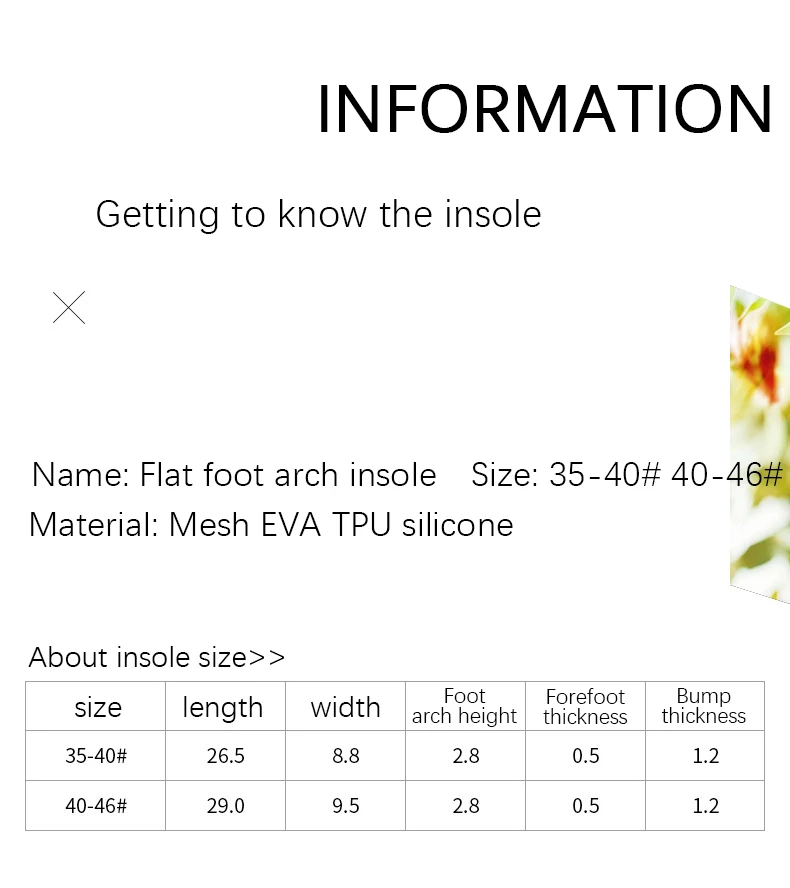 INFORMATION

Getting to know the insole

Name: Flat foot arch insole Size: 35-40# 40-46#

Material: Mesh EVA TPU silicone

About insole size>>

| size | length | width | Foot arch height | Forefoot thickness | Bump thickness |
|---|---|---|---|---|---|
| 35-40# | 26.5 | 8.8 | 2.8 | 0.5 | 1.2 |
| 40-46# | 29.0 | 9.5 | 2.8 | 0.5 | 1.2 |